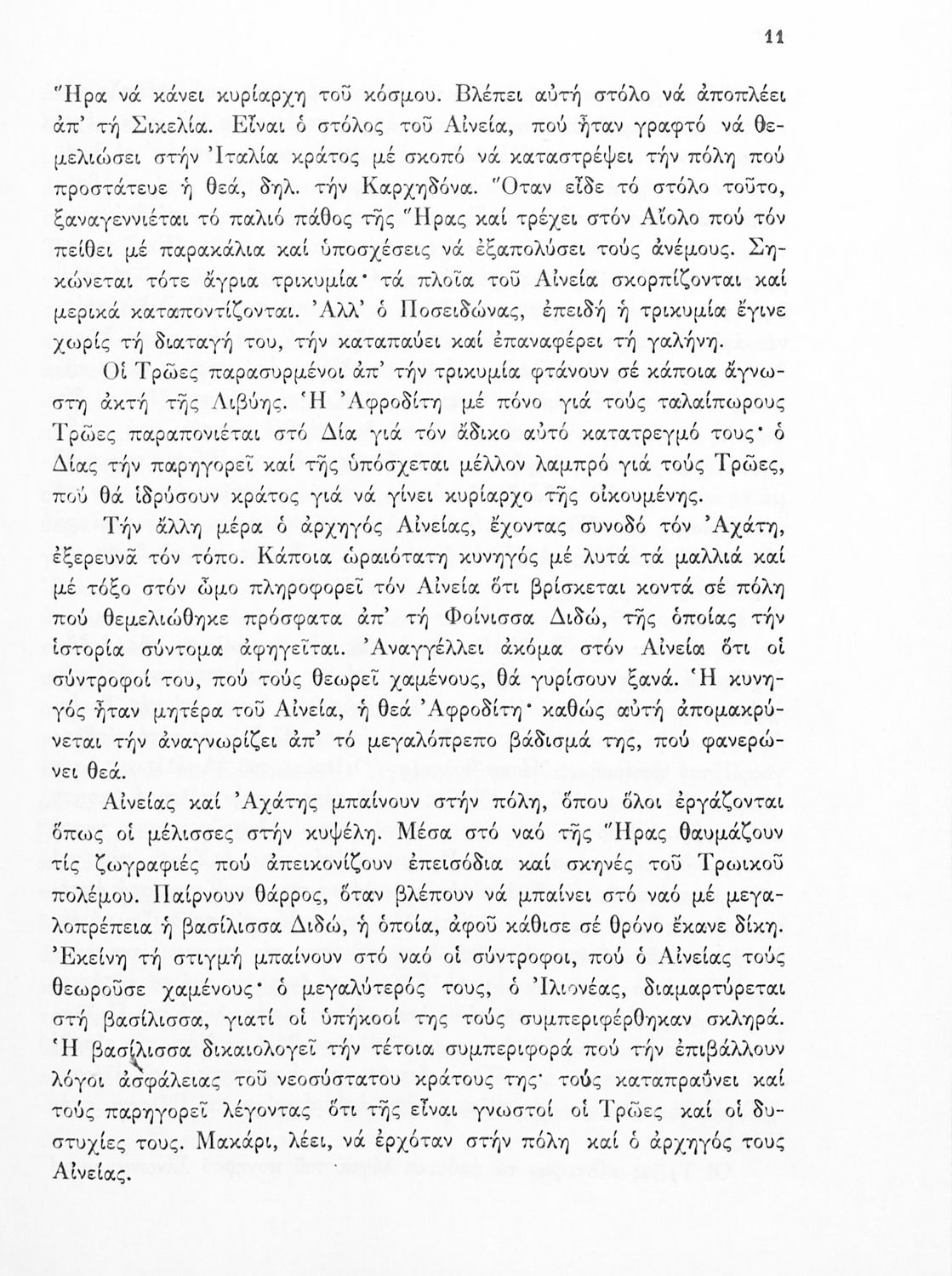 11

Ἥρα νά κάνει κυρίαρχη τοῦ κόσμου. Βλέπει αὐτή στόλο νά ἀποπλέει ἀπ' τή Σικελία. Εἶναι ὁ στόλος τοῦ Αἰνεία, πού ἦταν γραφτό νά θεμελιώσει στήν Ἰταλία κράτος μέ σκοπό νά καταστρέψει τήν πόλη πού προστάτευε ἡ θεά, δηλ. τήν Καρχηδόνα. Ὅταν εἶδε τό στόλο τοῦτο, ξαναγεννιέται τό παλιό πάθος τῆς Ἥρας καί τρέχει στόν Αἴολο πού τόν πείθει μέ παρακάλια καί ὑποσχέσεις νά ἐξαπολύσει τούς ἀνέμους. Σηκώνεται τότε ἄγρια τρικυμία· τά πλοῖα τοῦ Αἰνεία σκορπίζονται καί μερικά καταποντίζονται. Ἀλλ' ὁ Ποσειδώνας, ἐπειδή ἡ τρικυμία ἔγινε χωρίς τή διαταγή του, τήν καταπαύει καί ἐπαναφέρει τή γαλήνη.

Οἱ Τρῶες παρασυρμένοι ἀπ' τήν τρικυμία φτάνουν σέ κάποια ἄγνωστη ἀκτή τῆς Λιβύης. Ἡ Ἀφροδίτη μέ πόνο γιά τούς ταλαίπωρους Τρῶες παραπονιέται στό Δία γιά τόν ἄδικο αὐτό κατατρεγμό τους· ὁ Δίας τήν παρηγορεῖ καί τῆς ὑπόσχεται μέλλον λαμπρό γιά τούς Τρῶες, πού θά ἱδρύσουν κράτος γιά νά γίνει κυρίαρχο τῆς οἰκουμένης.

Τήν ἄλλη μέρα ὁ ἀρχηγός Αἰνείας, ἔχοντας συνοδό τόν Ἀχάτη, ἐξερευνᾶ τόν τόπο. Κάποια ὡραιότατη κυνηγός μέ λυτά τά μαλλιά καί μέ τόξο στόν ὦμο πληροφορεῖ τόν Αἰνεία ὅτι βρίσκεται κοντά σέ πόλη πού θεμελιώθηκε πρόσφατα ἀπ' τή Φοίνισσα Διδώ, τῆς ὁποίας τήν ἱστορία σύντομα ἀφηγεῖται. Ἀναγγέλλει ἀκόμα στόν Αἰνεία ὅτι οἱ σύντροφοί του, πού τούς θεωρεῖ χαμένους, θά γυρίσουν ξανά. Ἡ κυνηγός ἦταν μητέρα τοῦ Αἰνεία, ἡ θεά Ἀφροδίτη· καθώς αὐτή ἀπομακρύνεται τήν ἀναγνωρίζει ἀπ' τό μεγαλόπρεπο βάδισμά της, πού φανερώνει θεά.

Αἰνείας καί Ἀχάτης μπαίνουν στήν πόλη, ὅπου ὅλοι ἐργάζονται ὅπως οἱ μέλισσες στήν κυψέλη. Μέσα στό ναό τῆς Ἥρας θαυμάζουν τίς ζωγραφιές πού ἀπεικονίζουν ἐπεισόδια καί σκηνές τοῦ Τρωικοῦ πολέμου. Παίρνουν θάρρος, ὅταν βλέπουν νά μπαίνει στό ναό μέ μεγαλοπρέπεια ἡ βασίλισσα Διδώ, ἡ ὁποία, ἀφοῦ κάθισε σέ θρόνο ἔκανε δίκη. Ἐκείνη τή στιγμή μπαίνουν στό ναό οἱ σύντροφοι, πού ὁ Αἰνείας τούς θεωροῦσε χαμένους· ὁ μεγαλύτερός τους, ὁ Ἰλιονέας, διαμαρτύρεται στή βασίλισσα, γιατί οἱ ὑπήκοοί της τούς συμπεριφέρθηκαν σκληρά. Ἡ βασίλισσα δικαιολογεῖ τήν τέτοια συμπεριφορά πού τήν ἐπιβάλλουν λόγοι ἀσφάλειας τοῦ νεοσύστατου κράτους της· τούς καταπραΰνει καί τούς παρηγορεῖ λέγοντας ὅτι τῆς εἶναι γνωστοί οἱ Τρῶες καί οἱ δυστυχίες τους. Μακάρι, λέει, νά ἐρχόταν στήν πόλη καί ὁ ἀρχηγός τους Αἰνείας.